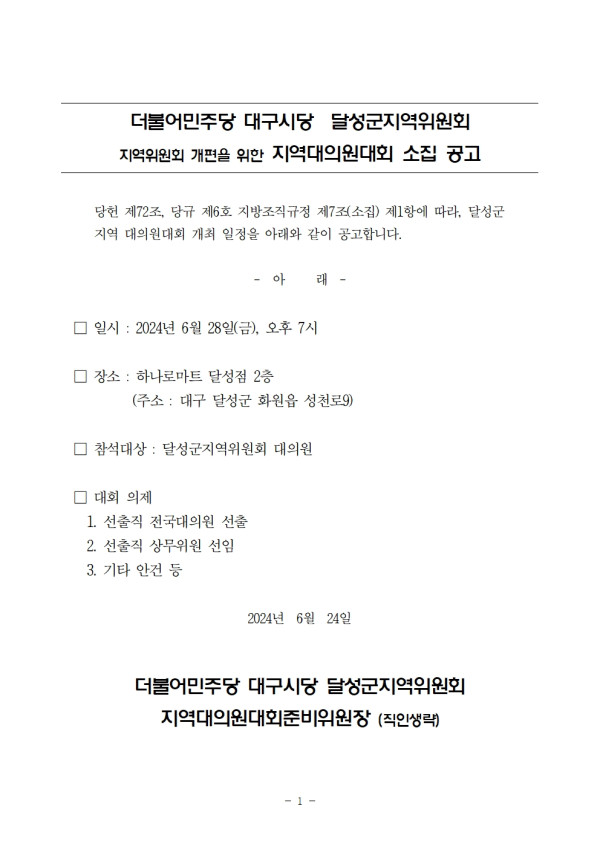 더불어민주당 대구시당 달성군지역위원회

지역위원회 개편을 위한 지역대의원대회 소집 공고

당헌 제72조, 당규 제6호 지방조직규정 제7조(소집) 제1항에 따라, 달성군 지역 대의원대회 개최 일정을 아래와 같이 공고합니다.

- 아 래 -

□ 일시 : 2024년 6월 28일(금), 오후 7시

□ 장소 : 하나로마트 달성점 2층
(주소 : 대구 달성군 화원읍 성천로9)

□ 참석대상 : 달성군지역위원회 대의원

□ 대회 의제
1. 선출직 전국대의원 선출
2. 선출직 상무위원 선임
3. 기타 안건 등

2024년 6월 24일

더불어민주당 대구시당 달성군지역위원회
지역대의원대회준비위원장 (직인생략)

- 1 -